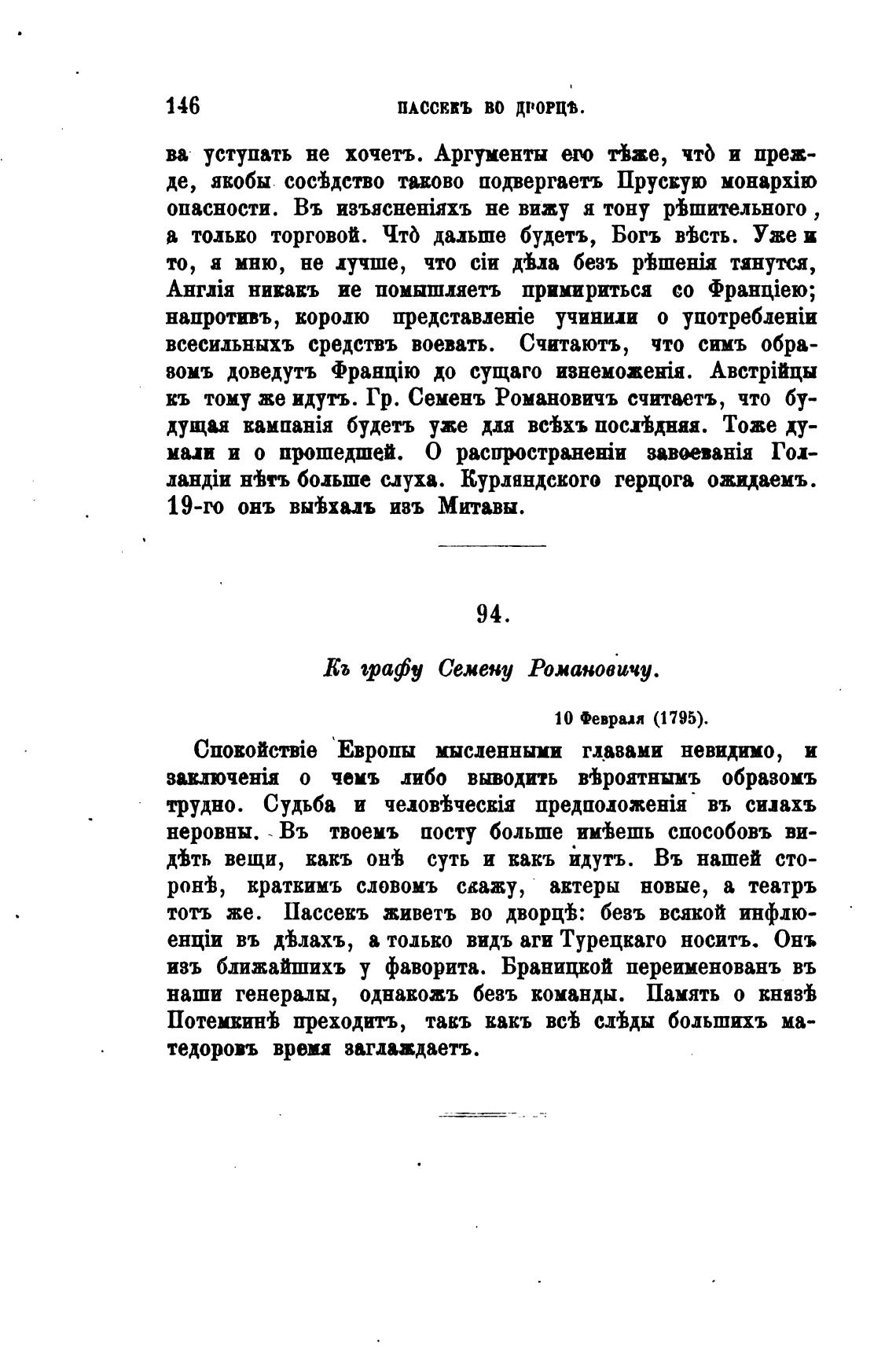 146 ПАССЕКЪ ВО ДВОРЦѢ.

ва уступать не хочетъ. Аргументы его тѣже, что̀ и прежде, якобы сосѣдство таково подвергаетъ Прускую монархію опасности. Въ изъясненіяхъ не вижу я тону рѣшительного, а только торговой. Что̀ дальше будетъ, Богъ вѣсть. Уже и то, я мню, не лучше, что сіи дѣла безъ рѣшенія тянутся, Англія никакъ не помышляетъ примириться со Франціею; напротивъ, королю представленіе учинили о употребленіи всесильныхъ средствъ воевать. Считаютъ, что симъ образомъ доведутъ Францію до сущаго изнеможенія. Австрійцы къ тому же идутъ. Гр. Семенъ Романовичъ считаетъ, что будущая кампанія будетъ уже для всѣхъ послѣдняя. Тоже думали и о прошедшей. О распространеніи завоеванія Голландіи нѣтъ больше слуха. Курляндского герцога ожидаемъ. 19-го онъ выѣхалъ изъ Митавы.

94.

Къ графу Семену Романовичу.

10 Февраля (1795).

Спокойствіе Европы мысленными глазами невидимо, и заключенія о чемъ либо выводить вѣроятнымъ образомъ трудно. Судьба и человѣческія предположенія въ силахъ неровны. Въ твоемъ посту больше имѣешь способовъ видѣть вещи, какъ онѣ суть и какъ идутъ. Въ нашей сторонѣ, краткимъ словомъ скажу, актеры новые, а театръ тотъ же. Пассекъ живетъ во дворцѣ: безъ всякой инфлюенціи въ дѣлахъ, а только видъ аги Турецкаго носитъ. Онъ изъ ближайшихъ у фаворита. Браницкой переименованъ въ наши генералы, однакожъ безъ команды. Память о князѣ Потемкинѣ преходитъ, такъ какъ всѣ слѣды большихъ матедоровъ время заглаждаетъ.